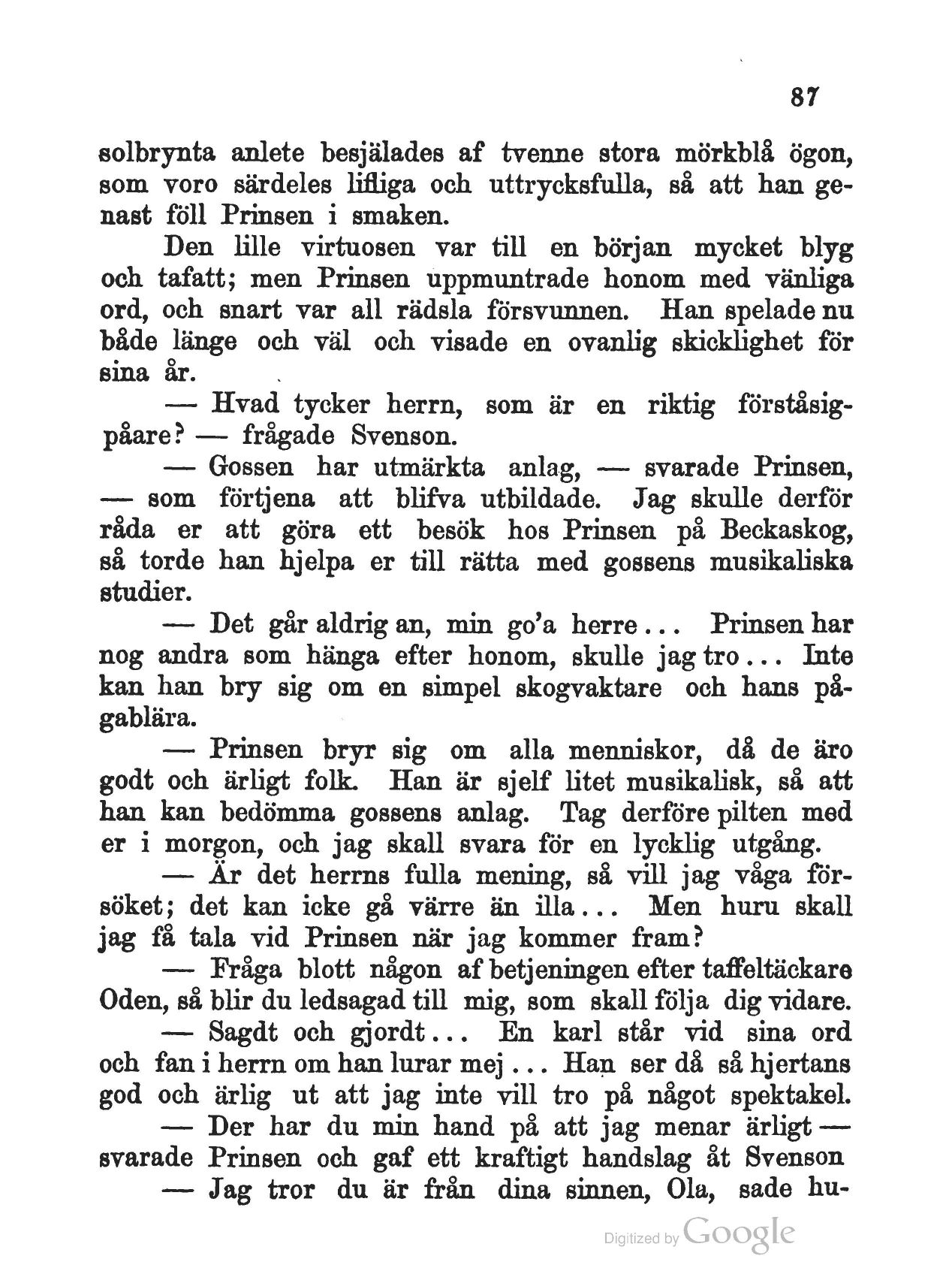 87

solbrynta anlete besjälades af tvenne stora mörkblå ögon, som voro särdeles lifliga och uttrycksfulla, så att han genast föll Prinsen i smaken.

Den lille virtuosen var till en början mycket blyg och tafatt; men Prinsen uppmuntrade honom med vänliga ord, och snart var all rädsla försvunnen. Han spelade nu både länge och väl och visade en ovanlig skicklighet för sina år.

— Hvad tycker herrn, som är en riktig förståsigpåare? — frågade Svenson.

— Gossen har utmärkta anlag, — svarade Prinsen, — som förtjena att blifva utbildade. Jag skulle derför råda er att göra ett besök hos Prinsen på Beckaskog, så torde han hjelpa er till rätta med gossens musikaliska studier.

— Det går aldrig an, min go'a herre... Prinsen har nog andra som hänga efter honom, skulle jag tro... Inte kan han bry sig om en simpel skogvaktare och hans pågablära.

— Prinsen bryr sig om alla menniskor, då de äro godt och ärligt folk. Han är sjelf litet musikalisk, så att han kan bedömma gossens anlag. Tag derföre pilten med er i morgon, och jag skall svara för en lycklig utgång.

— Är det herrns fulla mening, så vill jag våga försöket; det kan icke gå värre än illa... Men huru skall jag få tala vid Prinsen när jag kommer fram?

— Fråga blott någon af betjeningen efter taffeltäckare Oden, så blir du ledsagad till mig, som skall följa dig vidare.

— Sagdt och gjordt... En karl står vid sina ord och fan i herrn om han lurar mej... Han ser då så hjertans god och ärlig ut att jag inte vill tro på något spektakel.

— Der har du min hand på att jag menar ärligt — svarade Prinsen och gaf ett kraftigt handslag åt Svenson

— Jag tror du är från dina sinnen, Ola, sade hu-

Digitized by Google